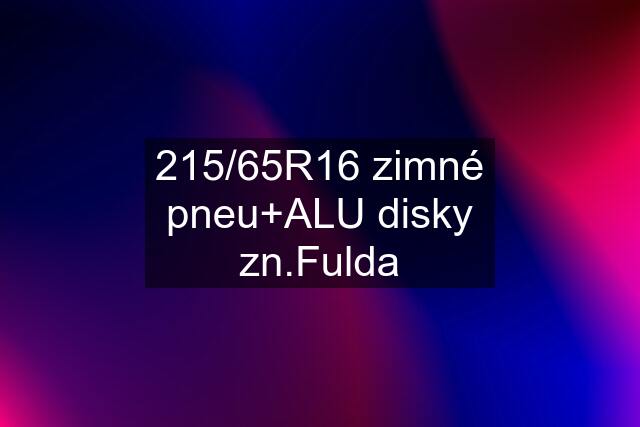 215/65R16 zimné pneu+ALU disky zn.Fulda